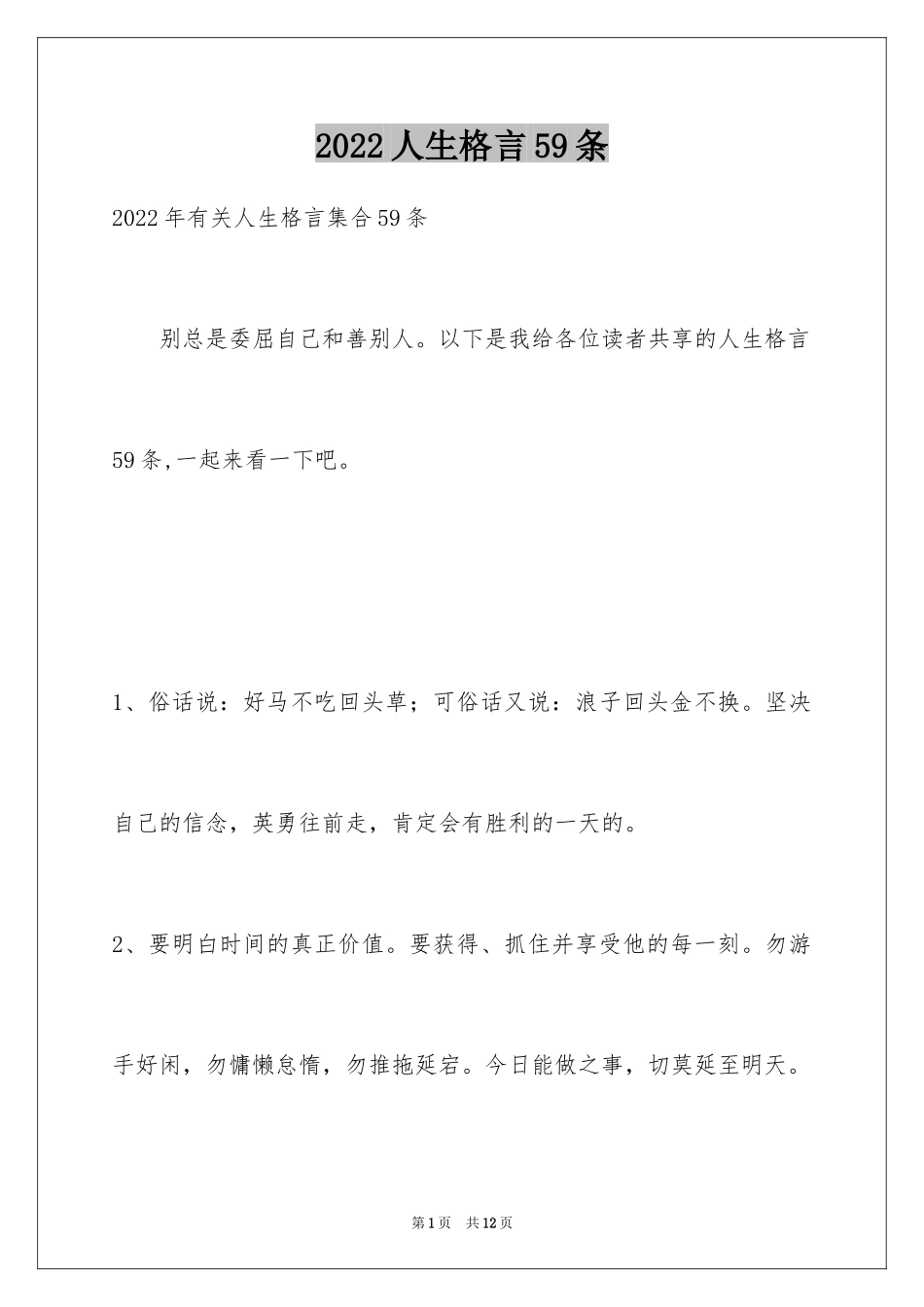 2022 人生格言 59 条

2022 年有关人生格言集合 59 条

别总是委屈自己和善别人。以下是我给各位读者共享的人生格言 59 条,一起来看一下吧。

1、俗话说：好马不吃回头草；可俗话又说：浪子回头金不换。坚决自己的信念，英勇往前走，肯定会有胜利的一天的。

2、要明白时间的真正价值。要获得、抓住并享受他的每一刻。勿游手好闲，勿慵懒怠惰，勿推拖延宕。今日能做之事，切莫延至明天。

第 1 页　共 12 页